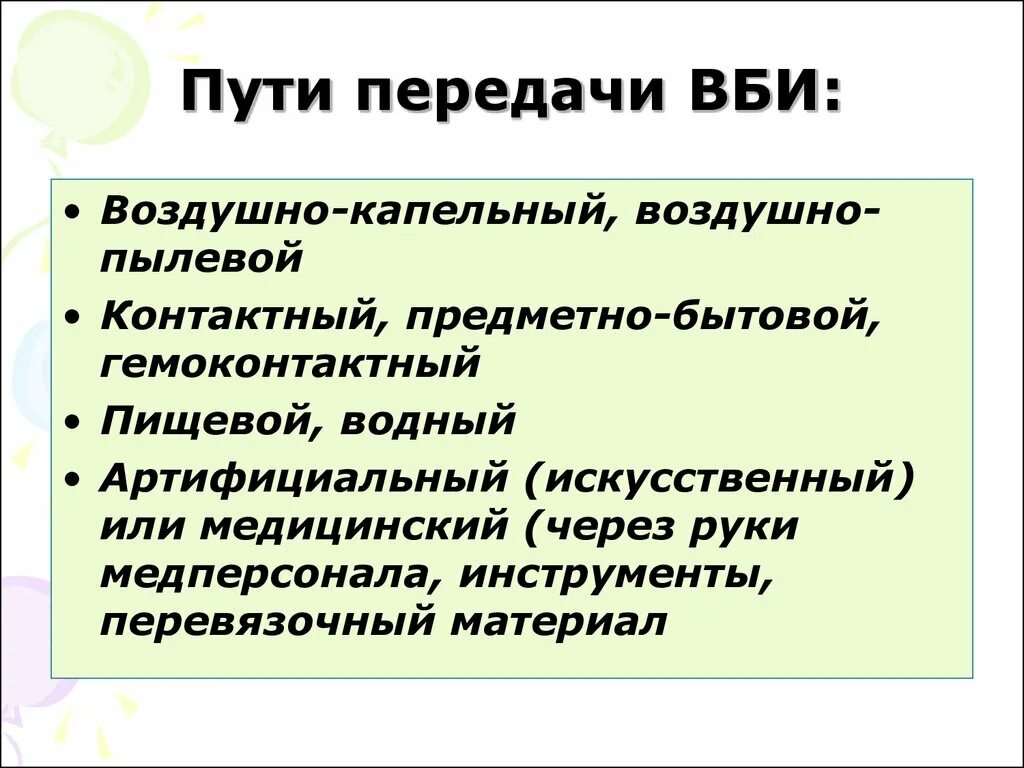 Пути передачи ВБИ:

• Воздушно-капельный, воздушно-пылевой
• Контактный, предметно-бытовой, гемоконтактный
• Пищевой, водный
• Артифициальный (искусственный) или медицинский (через руки медперсонала, инструменты, перевязочный материал